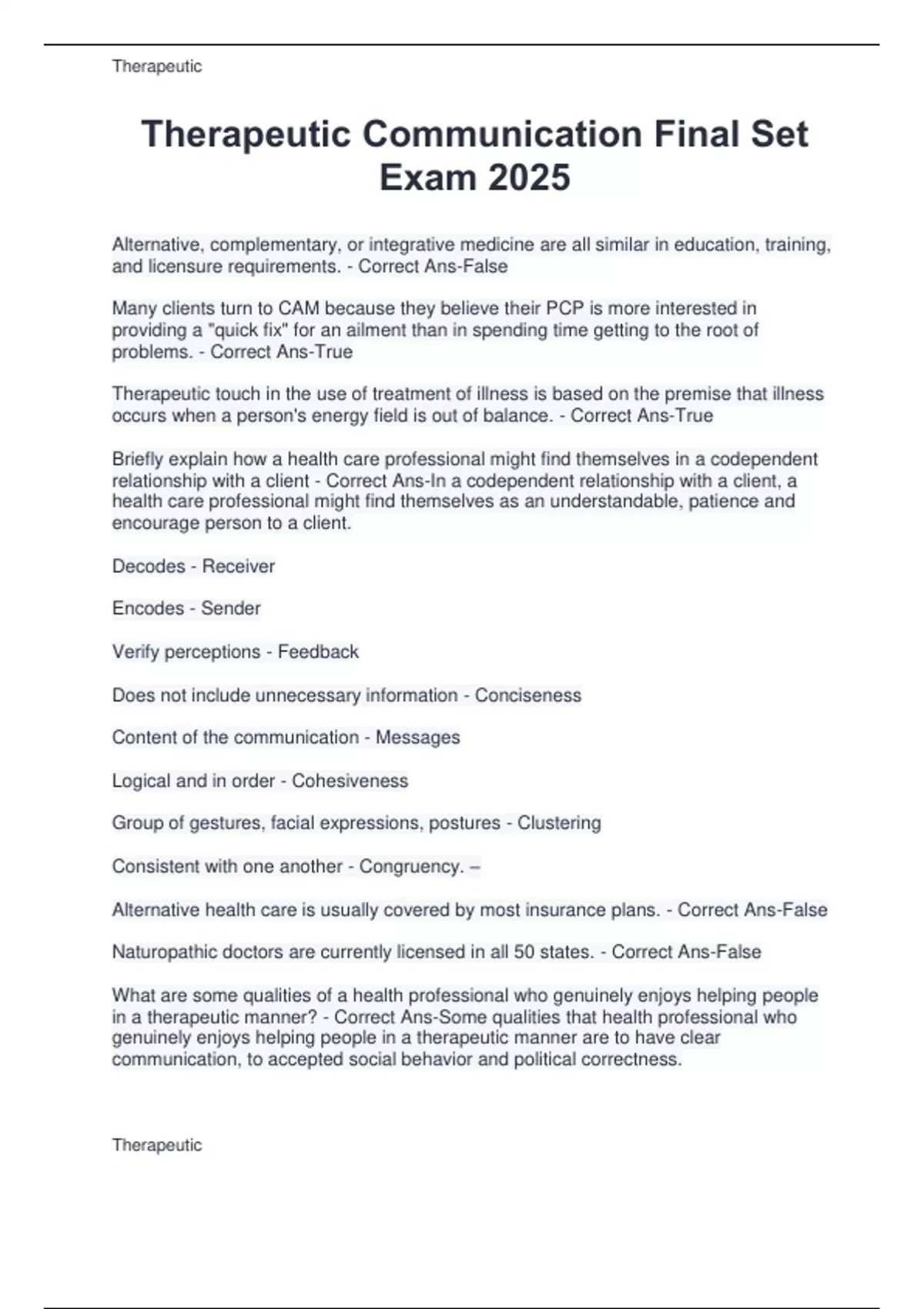 Therapeutic

Therapeutic Communication Final Set Exam 2025

Alternative, complementary, or integrative medicine are all similar in education, training, and licensure requirements. - Correct Ans-False

Many clients turn to CAM because they believe their PCP is more interested in providing a "quick fix" for an ailment than in spending time getting to the root of problems. - Correct Ans-True

Therapeutic touch in the use of treatment of illness is based on the premise that illness occurs when a person's energy field is out of balance. - Correct Ans-True

Briefly explain how a health care professional might find themselves in a codependent relationship with a client - Correct Ans-In a codependent relationship with a client, a health care professional might find themselves as an understandable, patience and encourage person to a client.

Decodes - Receiver

Encodes - Sender

Verify perceptions - Feedback

Does not include unnecessary information - Conciseness

Content of the communication - Messages

Logical and in order - Cohesiveness

Group of gestures, facial expressions, postures - Clustering

Consistent with one another - Congruency. –

Alternative health care is usually covered by most insurance plans. - Correct Ans-False

Naturopathic doctors are currently licensed in all 50 states. - Correct Ans-False

What are some qualities of a health professional who genuinely enjoys helping people in a therapeutic manner? - Correct Ans-Some qualities that health professional who genuinely enjoys helping people in a therapeutic manner are to have clear communication, to accepted social behavior and political correctness.

Therapeutic